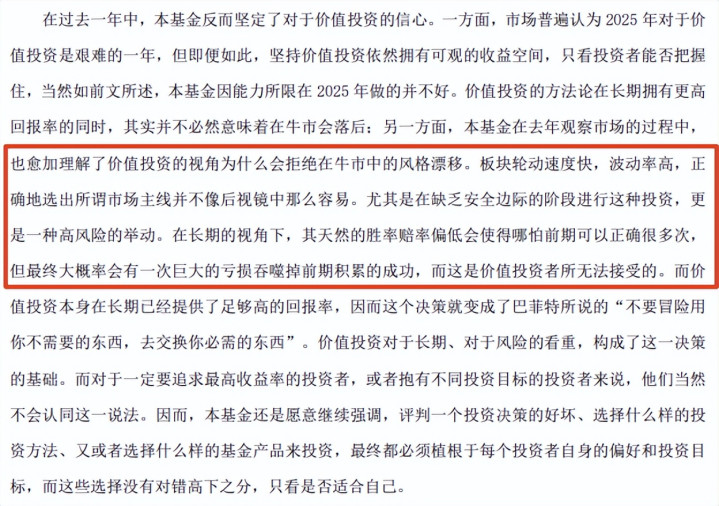 在过去一年中，本基金反而坚定了对于价值投资的信心。一方面，市场普遍认为 2025 年对于价值投资是艰难的一年，但即便如此，坚持价值投资依然拥有可观的收益空间，只看投资者能否把握住，当然如前文所述，本基金因能力所限在 2025 年做的并不好。价值投资的方法论在长期拥有更高回报率的同时，其实并不必然意味着在牛市会落后；另一方面，本基金在去年观察市场的过程中，也愈加理解了价值投资的视角为什么会拒绝在牛市中的风格漂移。板块轮动速度快，波动率高，正确地选出所谓市场主线并不像后视镜中那么容易。尤其是在缺乏安全边际的阶段进行这种投资，更是一种高风险的举动。在长期的视角下，其天然的胜率赔率偏低会使得哪怕前期可以正确很多次，但最终大概率会有一次巨大的亏损吞噬掉前期积累的成功，而这是价值投资者所无法接受的。而价值投资本身在长期已经提供了足够高的回报率，因而这个决策就变成了巴菲特所说的“不要冒险用你不需要的东西，去交换你必需的东西”。价值投资对于长期、对于风险的看重，构成了这一决策的基础。而对于一定要追求最高收益率的投资者，或者抱有不同投资目标的投资者来说，他们当然不会认同这一说法。因而，本基金还是愿意继续强调，评判一个投资决策的好坏、选择什么样的投资方法、又或者选择什么样的基金产品来投资，最终都必须植根于每个投资者自身的偏好和投资目标，而这些选择没有对错高下之分，只看是否适合自己。